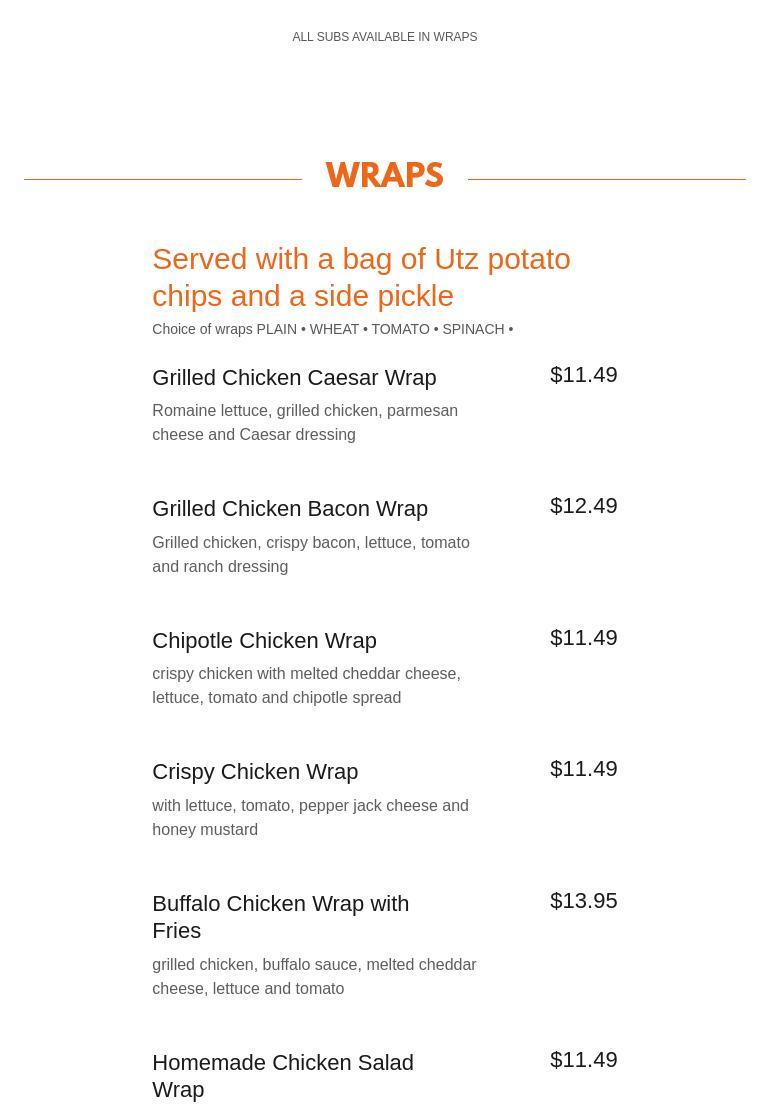 ALL SUBS AVAILABLE IN WRAPS

WRAPS

Served with a bag of Utz potato chips and a side pickle

Choice of wraps PLAIN • WHEAT • TOMATO • SPINACH •

Grilled Chicken Caesar Wrap
$11.49
Romaine lettuce, grilled chicken, parmesan cheese and Caesar dressing

Grilled Chicken Bacon Wrap
$12.49
Grilled chicken, crispy bacon, lettuce, tomato and ranch dressing

Chipotle Chicken Wrap
$11.49
crispy chicken with melted cheddar cheese, lettuce, tomato and chipotle spread

Crispy Chicken Wrap
$11.49
with lettuce, tomato, pepper jack cheese and honey mustard

Buffalo Chicken Wrap with Fries
$13.95
grilled chicken, buffalo sauce, melted cheddar cheese, lettuce and tomato

Homemade Chicken Salad Wrap
$11.49